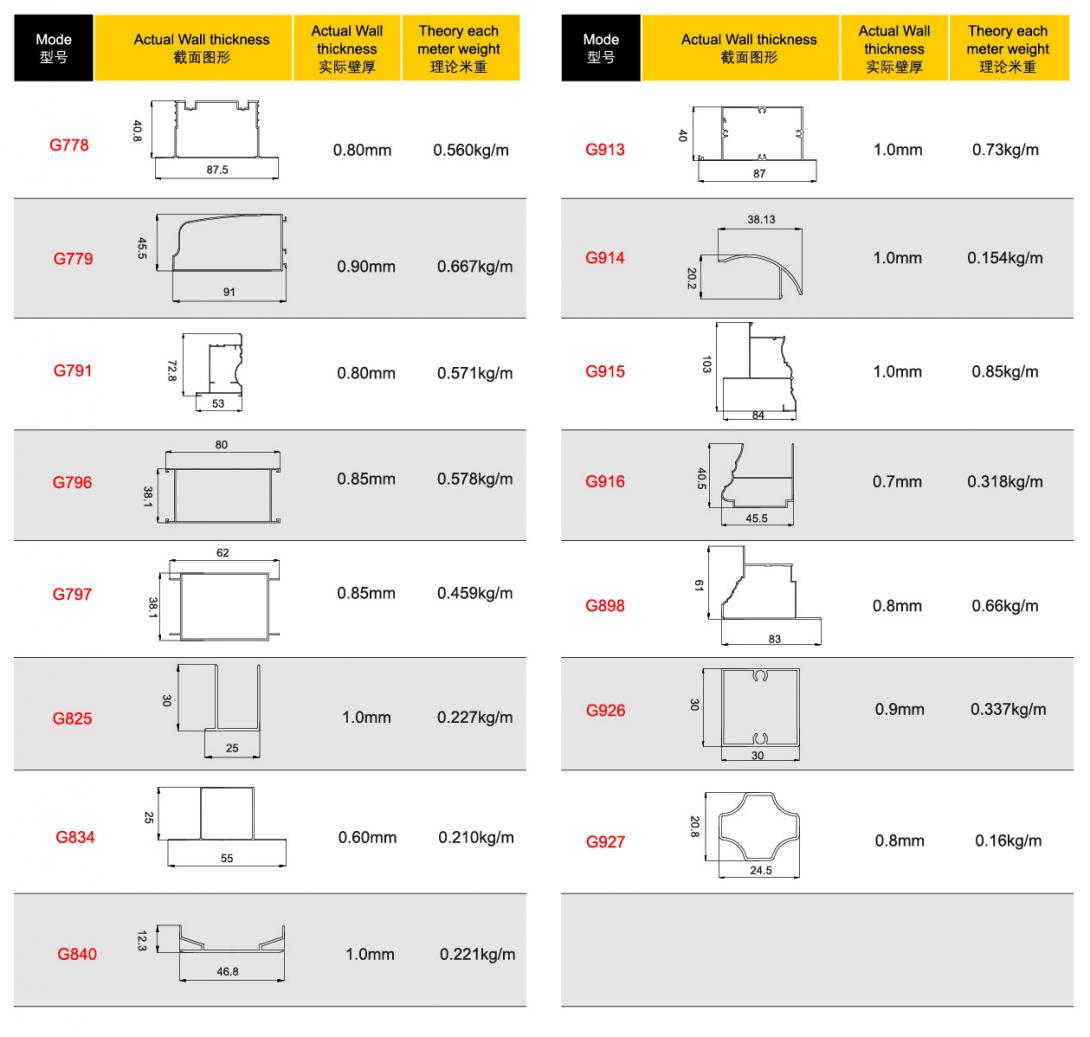 | Mode 型号 | Actual Wall thickness 截面图形 | Actual Wall thickness 实际壁厚 | Theory each meter weight 理论米重 |
|---|---|---|---|
| G778 | 40.8 87.5 | 0.80mm | 0.560kg/m |
| G779 | 45.5 91 | 0.90mm | 0.667kg/m |
| G791 | 72.8 53 | 0.80mm | 0.571kg/m |
| G796 | 80 38.1 | 0.85mm | 0.578kg/m |
| G797 | 62 38.1 | 0.85mm | 0.459kg/m |
| G825 | 30 25 | 1.0mm | 0.227kg/m |
| G834 | 25 55 | 0.60mm | 0.210kg/m |
| G840 | 12.3 46.8 | 1.0mm | 0.221kg/m |

| Mode 型号 | Actual Wall thickness 截面图形 | Actual Wall thickness 实际壁厚 | Theory each meter weight 理论米重 |
|---|---|---|---|
| G913 | 40 87 | 1.0mm | 0.73kg/m |
| G914 | 38.13 20.2 | 1.0mm | 0.154kg/m |
| G915 | 103 84 | 1.0mm | 0.85kg/m |
| G916 | 40.5 45.5 | 0.7mm | 0.318kg/m |
| G898 | 61 83 | 0.8mm | 0.66kg/m |
| G926 | 30 30 | 0.9mm | 0.337kg/m |
| G927 | 20.8 24.5 | 0.8mm | 0.16kg/m |